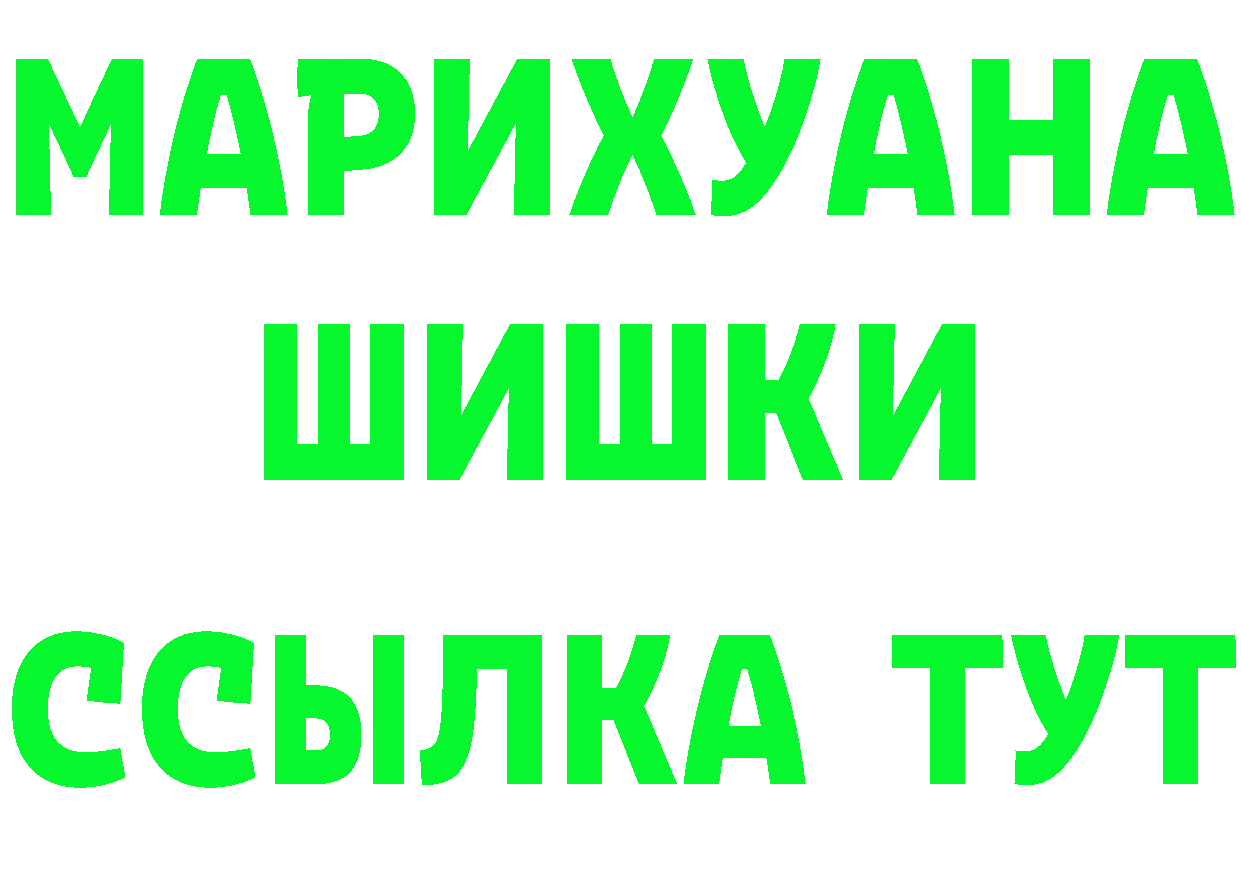 МАРИХУАНА
ШИШКИ
ССЫЛКА ТУТ